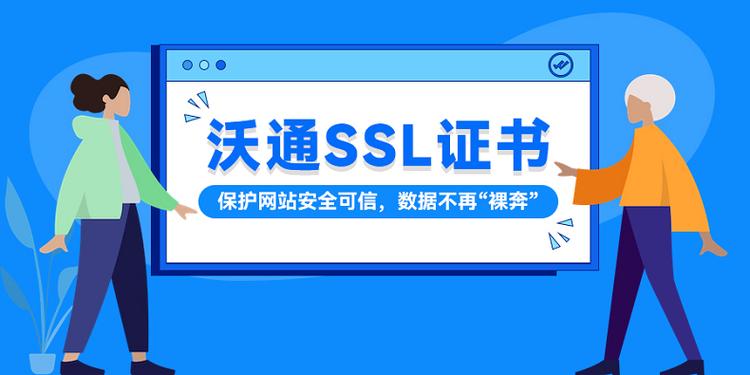 沃通SSL证书

保护网站安全可信，数据不再“裸奔”